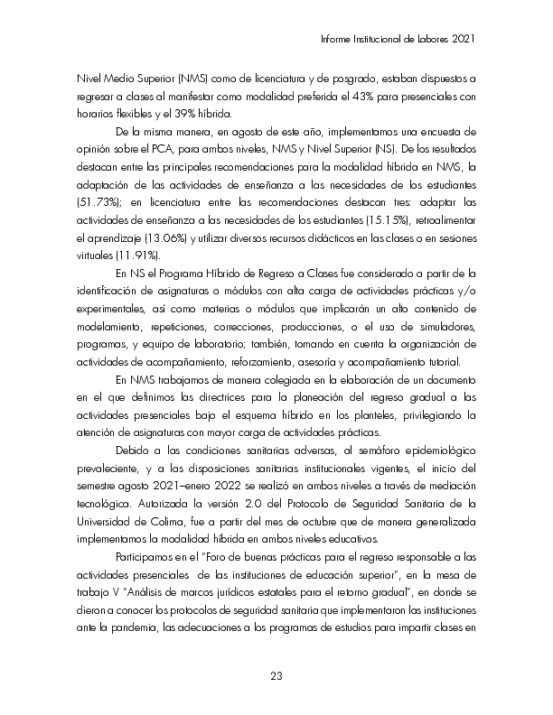 Informe Institucional de Labores 2021

Nivel Medio Superior (NMS) como de licenciatura y de posgrado, estaban dispuestos a regresar a clases al manifestar como modalidad preferida el 43% para presenciales con horarios flexibles y el 39% híbrida.

De la misma manera, en agosto de este año, implementamos una encuesta de opinión sobre el PCA, para ambos niveles, NMS y Nivel Superior (NS). De los resultados destacan entre las principales recomendaciones para la modalidad híbrida en NMS, la adaptación de las actividades de enseñanza a las necesidades de los estudiantes (51.73%); en licenciatura entre las recomendaciones destacan tres: adaptar las actividades de enseñanza a las necesidades de los estudiantes (15.15%), retroalimentar el aprendizaje (13.06%) y utilizar diversos recursos didácticos en las clases o en sesiones virtuales (11.91%).

En NS el Programa Híbrido de Regreso a Clases fue considerado a partir de la identificación de asignaturas o módulos con alta carga de actividades prácticas y/o experimentales, así como materias o módulos que implicarán un alto contenido de modelamiento, repeticiones, correcciones, producciones, o el uso de simuladores, programas, y equipo de laboratorio; también, tomando en cuenta la organización de actividades de acompañamiento, reforzamiento, asesoría y acompañamiento tutorial.

En NMS trabajamos de manera colegiada en la elaboración de un documento en el que definimos las directrices para la planeación del regreso gradual a las actividades presenciales bajo el esquema híbrido en los planteles, privilegiando la atención de asignaturas con mayor carga de actividades prácticas.

Debido a las condiciones sanitarias adversas, al semáforo epidemiológico prevaleciente, y a las disposiciones sanitarias institucionales vigentes, el inicio del semestre agosto 2021–enero 2022 se realizó en ambos niveles a través de mediación tecnológica. Autorizada la versión 2.0 del Protocolo de Seguridad Sanitaria de la Universidad de Colima, fue a partir del mes de octubre que de manera generalizada implementamos la modalidad híbrida en ambos niveles educativos.

Participamos en el "Foro de buenas prácticas para el regreso responsable a las actividades presenciales de las instituciones de educación superior", en la mesa de trabajo V "Análisis de marcos jurídicos estatales para el retorno gradual", en donde se dieron a conocer los protocolos de seguridad sanitaria que implementaron las instituciones ante la pandemia, las adecuaciones a los programas de estudios para impartir clases en

23